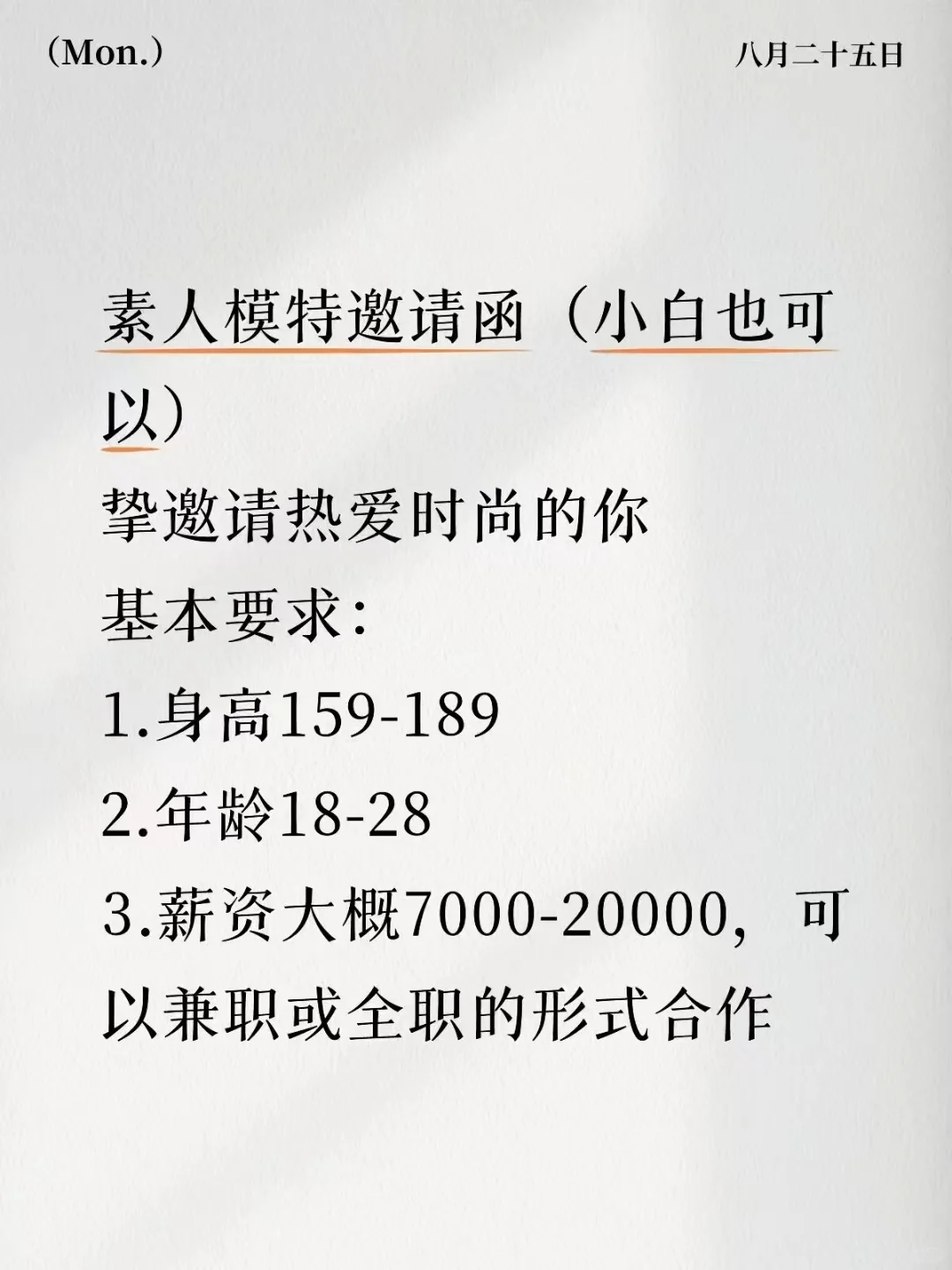 (Mon.)

八月二十五日

素人模特邀请函（小白也可以）

挚邀请热爱时尚的你

基本要求:

1.身高159-189

2.年龄18-28

3.薪资大概7000-20000，可以兼职或全职的形式合作